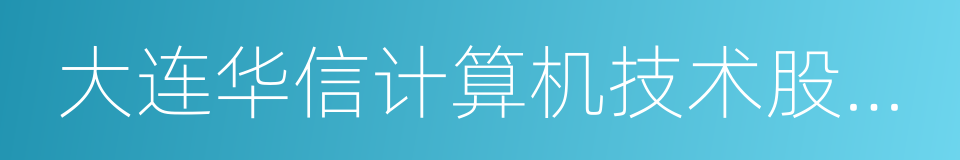 大连华信计算机技术股...